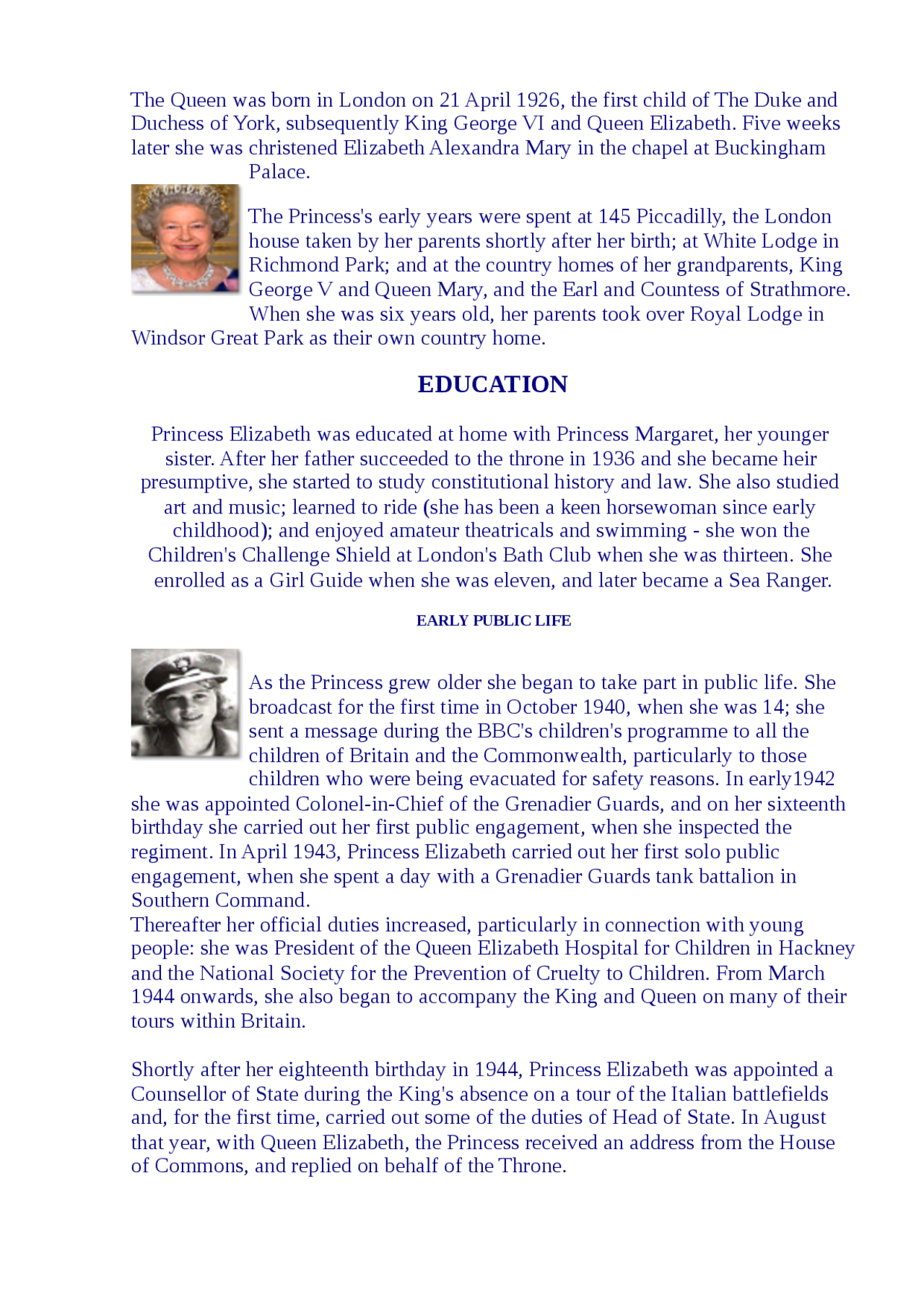 The Queen was born in London on 21 April 1926, the first child of The Duke and Duchess of York, subsequently King George VI and Queen Elizabeth. Five weeks later she was christened Elizabeth Alexandra Mary in the chapel at Buckingham Palace.

The Princess's early years were spent at 145 Piccadilly, the London house taken by her parents shortly after her birth; at White Lodge in Richmond Park; and at the country homes of her grandparents, King George V and Queen Mary, and the Earl and Countess of Strathmore. When she was six years old, her parents took over Royal Lodge in Windsor Great Park as their own country home.

EDUCATION

Princess Elizabeth was educated at home with Princess Margaret, her younger sister. After her father succeeded to the throne in 1936 and she became heir presumptive, she started to study constitutional history and law. She also studied art and music; learned to ride (she has been a keen horsewoman since early childhood); and enjoyed amateur theatricals and swimming - she won the Children's Challenge Shield at London's Bath Club when she was thirteen. She enrolled as a Girl Guide when she was eleven, and later became a Sea Ranger.

EARLY PUBLIC LIFE

As the Princess grew older she began to take part in public life. She broadcast for the first time in October 1940, when she was 14; she sent a message during the BBC's children's programme to all the children of Britain and the Commonwealth, particularly to those children who were being evacuated for safety reasons. In early1942 she was appointed Colonel-in-Chief of the Grenadier Guards, and on her sixteenth birthday she carried out her first public engagement, when she inspected the regiment. In April 1943, Princess Elizabeth carried out her first solo public engagement, when she spent a day with a Grenadier Guards tank battalion in Southern Command.
Thereafter her official duties increased, particularly in connection with young people: she was President of the Queen Elizabeth Hospital for Children in Hackney and the National Society for the Prevention of Cruelty to Children. From March 1944 onwards, she also began to accompany the King and Queen on many of their tours within Britain.

Shortly after her eighteenth birthday in 1944, Princess Elizabeth was appointed a Counsellor of State during the King's absence on a tour of the Italian battlefields and, for the first time, carried out some of the duties of Head of State. In August that year, with Queen Elizabeth, the Princess received an address from the House of Commons, and replied on behalf of the Throne.